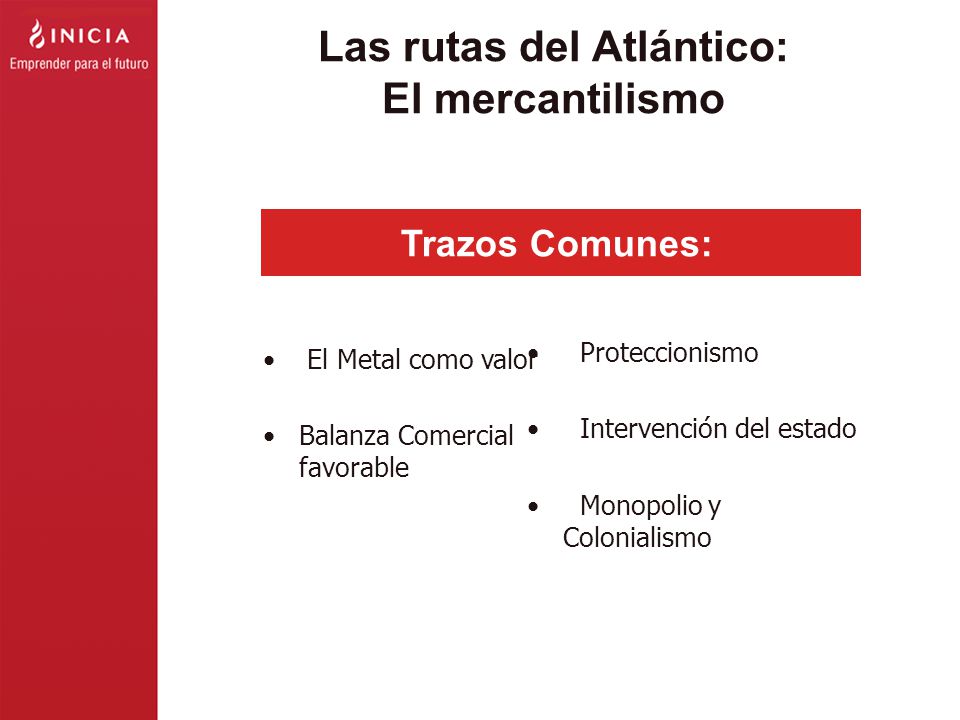 INICIA
Emprender para el futuro

Las rutas del Atlántico:
El mercantilismo

Trazos Comunes:

• El Metal como valor

• Balanza Comercial favorable

• Proteccionismo

• Intervención del estado

• Monopolio y Colonialismo